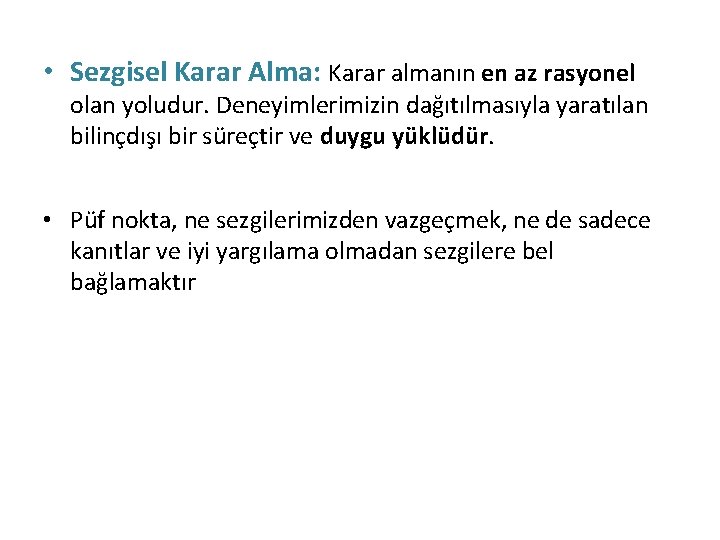 • Sezgisel Karar Alma: Karar almanın en az rasyonel olan yoludur. Deneyimlerimizin dağıtılmasıyla yaratılan bilinçdışı bir süreçtir ve duygu yüklüdür.

• Püf nokta, ne sezgilerimizden vazgeçmek, ne de sadece kanıtlar ve iyi yargılama olmadan sezgilere bel bağlamaktır